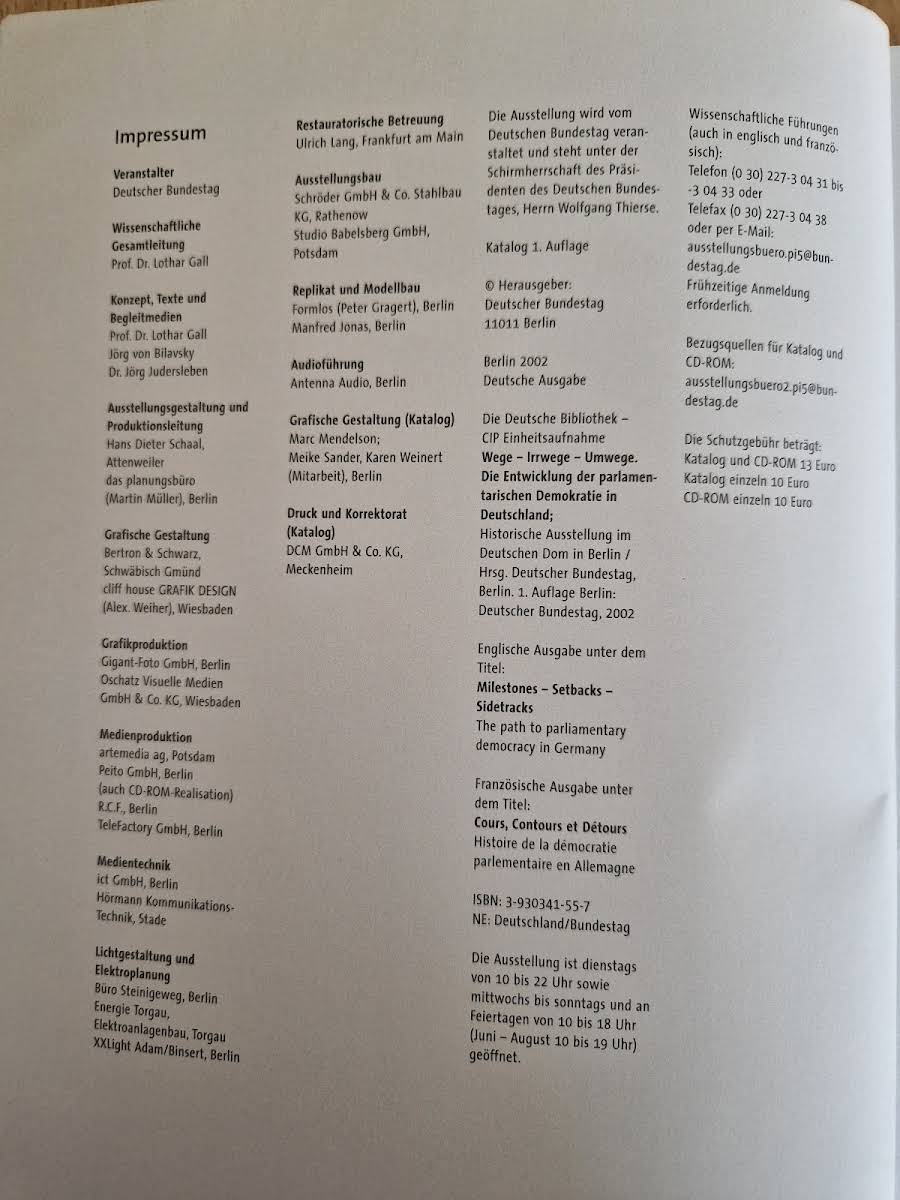 Impressum

Veranstalter
Deutscher Bundestag

Wissenschaftliche Gesamtleitung
Prof. Dr. Lothar Gall

Konzept, Texte und Begleitmedien
Prof. Dr. Lothar Gall
Jörg von Bilavsky
Dr. Jörg Judersleben

Ausstellungsgestaltung und Produktionsleitung
Hans Dieter Schaal, Attenweiler
das planungsbüro (Martin Müller), Berlin

Grafische Gestaltung
Bertron & Schwarz, Schwäbisch Gmünd
cliff house GRAFIK DESIGN (Alex. Weiher), Wiesbaden

Grafikproduktion
Gigant-Foto GmbH, Berlin
Oschatz Visuelle Medien GmbH & Co. KG, Wiesbaden

Medienproduktion
artemedia ag, Potsdam
Peito GmbH, Berlin (auch CD-ROM-Realisation)
R.C.F., Berlin
TeleFactory GmbH, Berlin

Medientechnik
ict GmbH, Berlin
Hörmann Kommunikations-Technik, Stade

Lichtgestaltung und Elektroplanung
Büro Steinigeweg, Berlin
Energie Torgau, Elektroanlagenbau, Torgau
XXLight Adam/Binsert, Berlin

Restauratorische Betreuung
Ulrich Lang, Frankfurt am Main

Ausstellungsbau
Schröder GmbH & Co. Stahlbau KG, Rathenow
Studio Babelsberg GmbH, Potsdam

Replikat und Modellbau
Formlos (Peter Gragert), Berlin
Manfred Jonas, Berlin

Audioführung
Antenna Audio, Berlin

Grafische Gestaltung (Katalog)
Marc Mendelson;
Meike Sander, Karen Weinert (Mitarbeit), Berlin

Druck und Korrektorat (Katalog)
DCM GmbH & Co. KG, Meckenheim

Die Ausstellung wird vom Deutschen Bundestag veranstaltet und steht unter der Schirmherrschaft des Präsidenten des Deutschen Bundestages, Herrn Wolfgang Thierse.

Katalog 1. Auflage

© Herausgeber:
Deutscher Bundestag
11011 Berlin

Berlin 2002
Deutsche Ausgabe

Die Deutsche Bibliothek – CIP Einheitsaufnahme
Wege – Irrwege – Umwege. Die Entwicklung der parlamentarischen Demokratie in Deutschland;
Historische Ausstellung im Deutschen Dom in Berlin / Hrsg. Deutscher Bundestag, Berlin. 1. Auflage Berlin: Deutscher Bundestag, 2002

Englische Ausgabe unter dem Titel:
Milestones – Setbacks – Sidetracks
The path to parliamentary democracy in Germany

Französische Ausgabe unter dem Titel:
Cours, Contours et Détours
Histoire de la démocratie parlementaire en Allemagne

ISBN: 3-930341-55-7
NE: Deutschland/Bundestag

Die Ausstellung ist dienstags von 10 bis 22 Uhr sowie mittwochs bis sonntags und an Feiertagen von 10 bis 18 Uhr (Juni – August 10 bis 19 Uhr) geöffnet.

Wissenschaftliche Führungen (auch in englisch und französisch):
Telefon (0 30) 227-3 04 31 bis -3 04 33 oder
Telefax (0 30) 227-3 04 38 oder per E-Mail:
ausstellungsbuero.pi5@bundestag.de
Frühzeitige Anmeldung erforderlich.

Bezugsquellen für Katalog und CD-ROM:
ausstellungsbuero2.pi5@bundestag.de

Die Schutzgebühr beträgt:
Katalog und CD-ROM 13 Euro
Katalog einzeln 10 Euro
CD-ROM einzeln 10 Euro